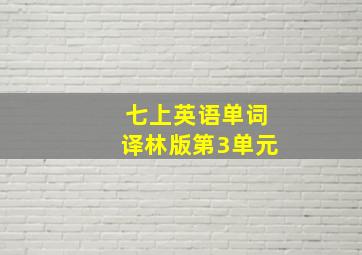 七上英语单词
译林版第3单元